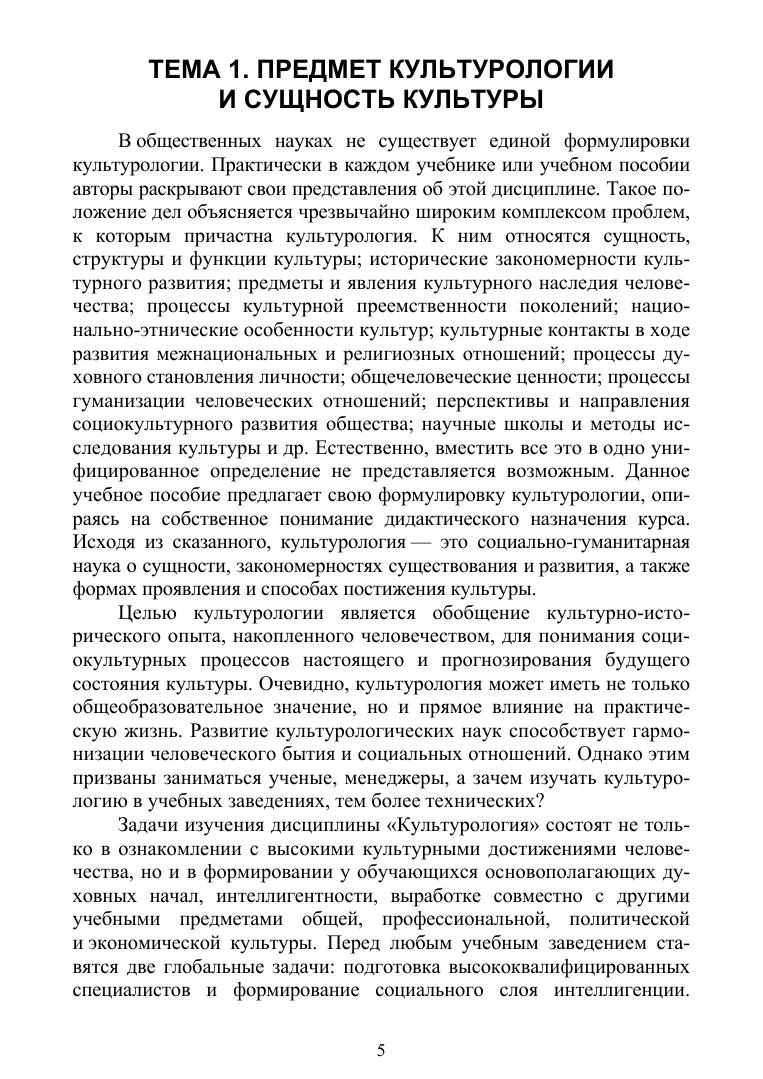 ТЕМА 1. ПРЕДМЕТ КУЛЬТУРОЛОГИИ И СУЩНОСТЬ КУЛЬТУРЫ

В общественных науках не существует единой формулировки культурологии. Практически в каждом учебнике или учебном пособии авторы раскрывают свои представления об этой дисциплине. Такое положение дел объясняется чрезвычайно широким комплексом проблем, к которым причастна культурология. К ним относятся сущность, структуры и функции культуры; исторические закономерности культурного развития; предметы и явления культурного наследия человечества; процессы культурной преемственности поколений; национально-этнические особенности культур; культурные контакты в ходе развития межнациональных и религиозных отношений; процессы духовного становления личности; общечеловеческие ценности; процессы гуманизации человеческих отношений; перспективы и направления социокультурного развития общества; научные школы и методы исследования культуры и др. Естественно, вместить все это в одно унифицированное определение не представляется возможным. Данное учебное пособие предлагает свою формулировку культурологии, опираясь на собственное понимание дидактического назначения курса. Исходя из сказанного, культурология — это социально-гуманитарная наука о сущности, закономерностях существования и развития, а также формах проявления и способах постижения культуры.

Целью культурологии является обобщение культурно-исторического опыта, накопленного человечеством, для понимания социокультурных процессов настоящего и прогнозирования будущего состояния культуры. Очевидно, культурология может иметь не только общеобразовательное значение, но и прямое влияние на практическую жизнь. Развитие культурологических наук способствует гармонизации человеческого бытия и социальных отношений. Однако этим призваны заниматься ученые, менеджеры, а зачем изучать культурологию в учебных заведениях, тем более технических?

Задачи изучения дисциплины «Культурология» состоят не только в ознакомлении с высокими культурными достижениями человечества, но и в формировании у обучающихся основополагающих духовных начал, интеллигентности, выработке совместно с другими учебными предметами общей, профессиональной, политической и экономической культуры. Перед любым учебным заведением ставятся две глобальные задачи: подготовка высококвалифицированных специалистов и формирование социального слоя интеллигенции.

5